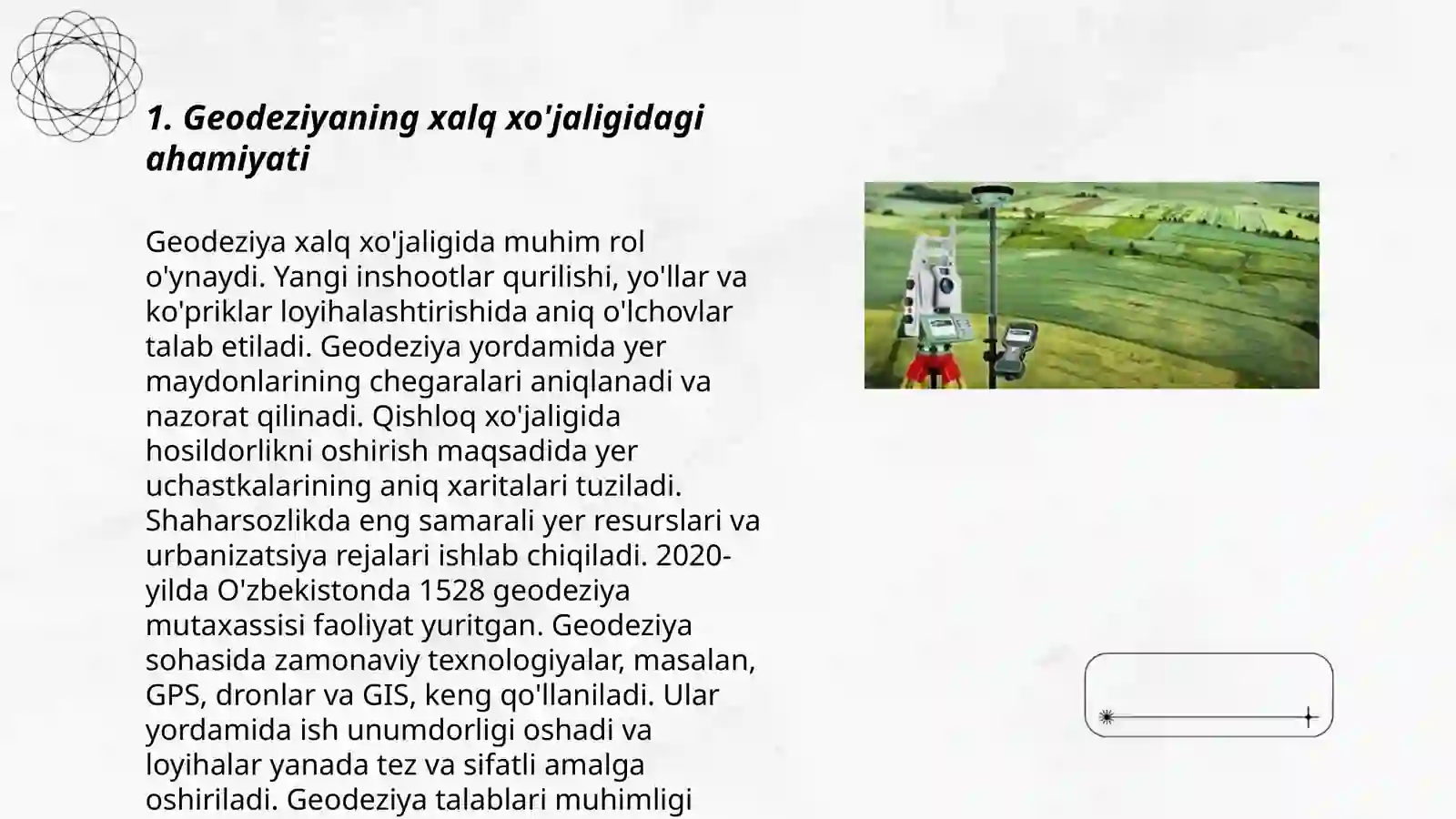 1. Geodeziyaning xalq xo'jaligidagi ahamiyati

Geodeziya xalq xo'jaligida muhim rol o'ynaydi. Yangi inshootlar qurilishi, yo'llar va ko'priklar loyihalashtirishida aniq o'lchovlar talab etiladi. Geodeziya yordamida yer maydonlarining chegaralari aniqlanadi va nazorat qilinadi. Qishloq xo'jaligida hosildorlikni oshirish maqsadida yer uchastkalarining aniq xaritalari tuziladi. Shaharsozlikda eng samarali yer resurslari va urbanizatsiya rejalari ishlab chiqiladi. 2020-yilda O'zbekistonda 1528 geodeziya mutaxassisi faoliyat yuritgan. Geodeziya sohasida zamonaviy texnologiyalar, masalan, GPS, dronlar va GIS, keng qo'llaniladi. Ular yordamida ish unumdorligi oshadi va loyihalar yanada tez va sifatli amalga oshiriladi. Geodeziya talablari muhimligi